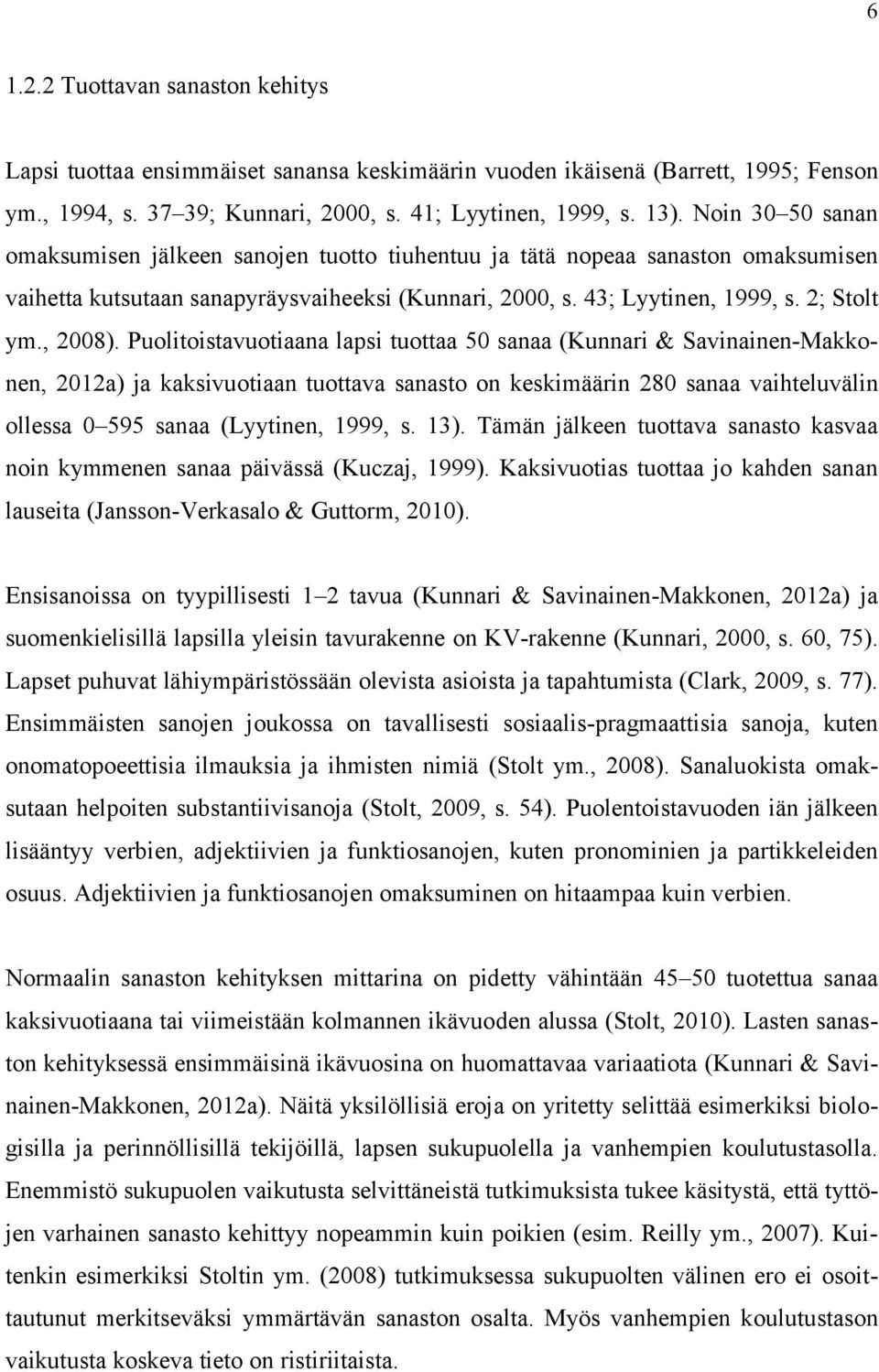 6

1.2.2 Tuottavan sanaston kehitys

Lapsi tuottaa ensimmäiset sanansa keskimäärin vuoden ikäisenä (Barrett, 1995; Fenson ym., 1994, s. 37–39; Kunnari, 2000, s. 41; Lyytinen, 1999, s. 13). Noin 30–50 sanan omaksumisen jälkeen sanojen tuotto tiuhentuu ja tätä nopeaa sanaston omaksumisen vaihetta kutsutaan sanapyräysvaiheeksi (Kunnari, 2000, s. 43; Lyytinen, 1999, s. 2; Stolt ym., 2008). Puolitoistavuotiaana lapsi tuottaa 50 sanaa (Kunnari & Savinainen-Makkonen, 2012a) ja kaksivuotiaan tuottava sanasto on keskimäärin 280 sanaa vaihteluvälin ollessa 0–595 sanaa (Lyytinen, 1999, s. 13). Tämän jälkeen tuottava sanasto kasvaa noin kymmenen sanaa päivässä (Kuczaj, 1999). Kaksivuotias tuottaa jo kahden sanan lauseita (Jansson-Verkasalo & Guttorm, 2010).

Ensisanoissa on tyypillisesti 1–2 tavua (Kunnari & Savinainen-Makkonen, 2012a) ja suomenkielisillä lapsilla yleisin tavurakenne on KV-rakenne (Kunnari, 2000, s. 60, 75). Lapset puhuvat lähiympäristössään olevista asioista ja tapahtumista (Clark, 2009, s. 77). Ensimmäisten sanojen joukossa on tavallisesti sosiaalis-pragmaattisia sanoja, kuten onomatopoeettisia ilmauksia ja ihmisten nimiä (Stolt ym., 2008). Sanaluokista omaksutaan helpoiten substantiivisanoja (Stolt, 2009, s. 54). Puolentoistavuoden iän jälkeen lisääntyy verbien, adjektiivien ja funktiosanojen, kuten pronominien ja partikkeleiden osuus. Adjektiivien ja funktiosanojen omaksuminen on hitaampaa kuin verbien.

Normaalin sanaston kehityksen mittarina on pidetty vähintään 45–50 tuotettua sanaa kaksivuotiaana tai viimeistään kolmannen ikävuoden alussa (Stolt, 2010). Lasten sanaston kehityksessä ensimmäisinä ikävuosina on huomattavaa variaatiota (Kunnari & Savinainen-Makkonen, 2012a). Näitä yksilöllisiä eroja on yritetty selittää esimerkiksi biologisilla ja perinnöllisillä tekijöillä, lapsen sukupuolella ja vanhempien koulutustasolla. Enemmistö sukupuolen vaikutusta selvittäneistä tutkimuksista tukee käsitystä, että tyttöjen varhainen sanasto kehittyy nopeammin kuin poikien (esim. Reilly ym., 2007). Kuitenkin esimerkiksi Stoltin ym. (2008) tutkimuksessa sukupuolten välinen ero ei osoittautunut merkitseväksi ymmärtävän sanaston osalta. Myös vanhempien koulutustason vaikutusta koskeva tieto on ristiriitaista.